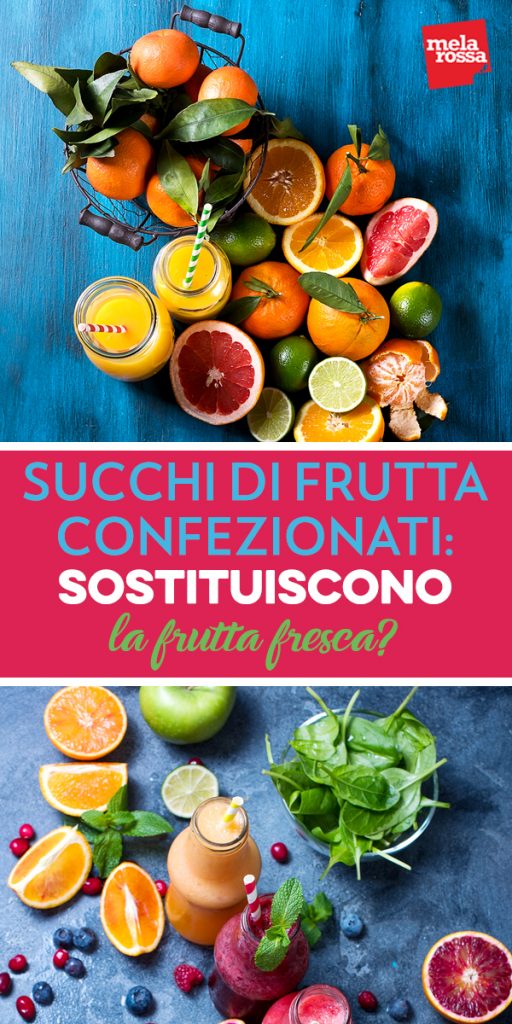 mela rossa

SUCCHI DI FRUTTA CONFEZIONATI: SOSTITUISCONO la frutta fresca?